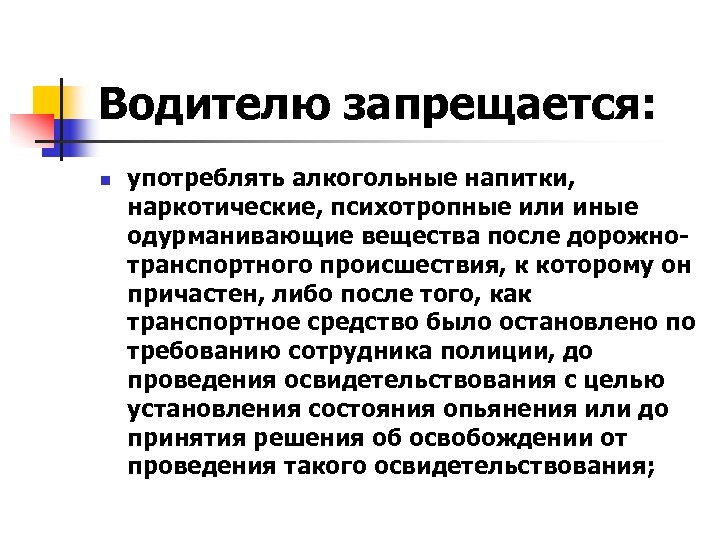 Водителю запрещается:

употреблять алкогольные напитки, наркотические, психотропные или иные одурманивающие вещества после дорожно-транспортного происшествия, к которому он причастен, либо после того, как транспортное средство было остановлено по требованию сотрудника полиции, до проведения освидетельствования с целью установления состояния опьянения или до принятия решения об освобождении от проведения такого освидетельствования;